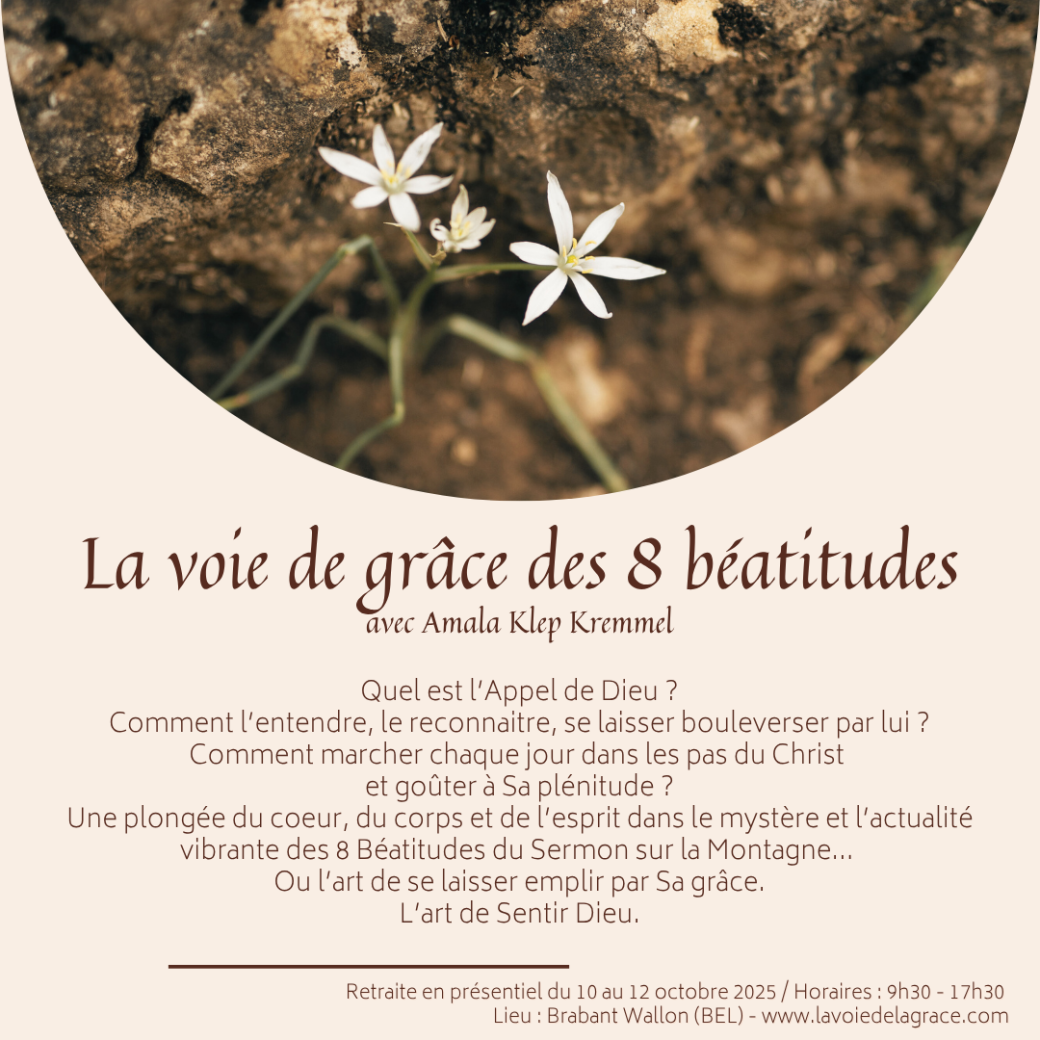 La voie de grâce des 8 béatitudes
avec Amala Klep Kremmel

Quel est l'Appel de Dieu ?
Comment l'entendre, le reconnaitre, se laisser bouleverser par lui ?
Comment marcher chaque jour dans les pas du Christ et goûter à Sa plénitude ?
Une plongée du coeur, du corps et de l'esprit dans le mystère et l'actualité vibrante des 8 Béatitudes du Sermon sur la Montagne...
Ou l'art de se laisser emplir par Sa grâce.
L'art de Sentir Dieu.

Retraite en présentiel du 10 au 12 octobre 2025 / Horaires : 9h30 - 17h30
Lieu : Brabant Wallon (BEL) - www.lavoiedelagrace.com